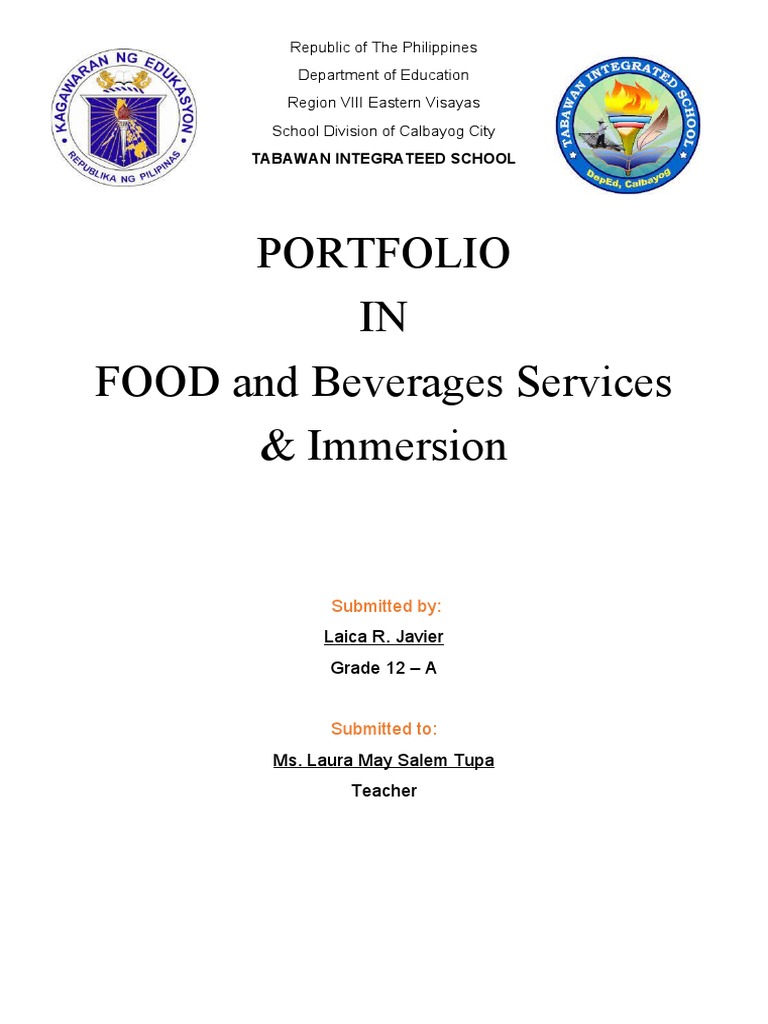 KAGAWARAN NG EDUKASYON
REPUBLIKA NG PILIPINAS

Republic of The Philippines
Department of Education
Region VIII Eastern Visayas
School Division of Calbayog City
TABAWAN INTEGRATEED SCHOOL

TABAWAN INTEGRATED SCHOOL
DepEd, Calbayog

PORTFOLIO
IN
FOOD and Beverages Services
& Immersion

Submitted by:
Laica R. Javier
Grade 12 – A

Submitted to:
Ms. Laura May Salem Tupa
Teacher